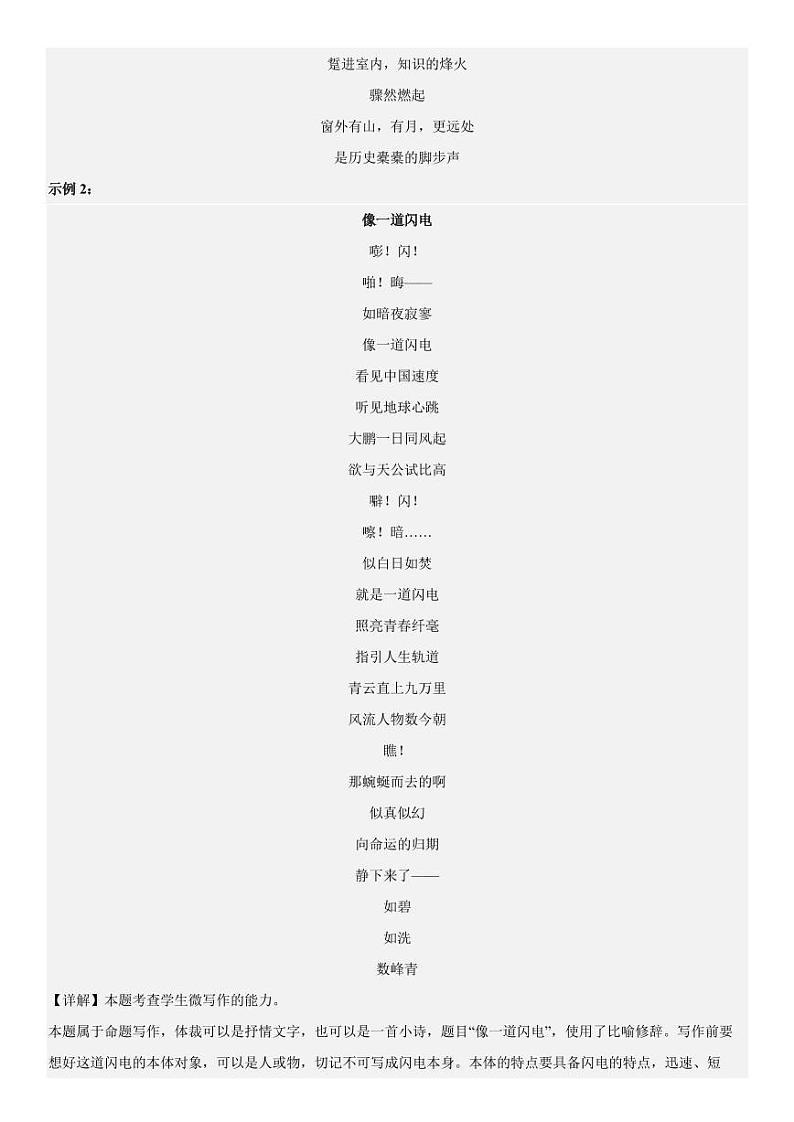 踅进室内，知识的烽火

骤然燃起

窗外有山，有月，更远处

是历史橐橐的脚步声

示例 2：

像一道闪电

嘭！闪！

啪！晦——

如暗夜寂寥

像一道闪电

看见中国速度

听见地球心跳

大鹏一日同风起

欲与天公试比高

噼！闪！

嚓！暗……

似白日如焚

就是一道闪电

照亮青春纤毫

指引人生轨道

青云直上九万里

风流人物数今朝

瞧！

那蜿蜒而去的啊

似真似幻

向命运的归期

静下来了——

如碧

如洗

数峰青

【详解】本题考查学生微写作的能力。

本题属于命题写作，体裁可以是抒情文字，也可以是一首小诗，题目“像一道闪电”，使用了比喻修辞。写作前要想好这道闪电的本体对象，可以是人或物，切记不可写成闪电本身。本体的特点要具备闪电的特点，迅速、短